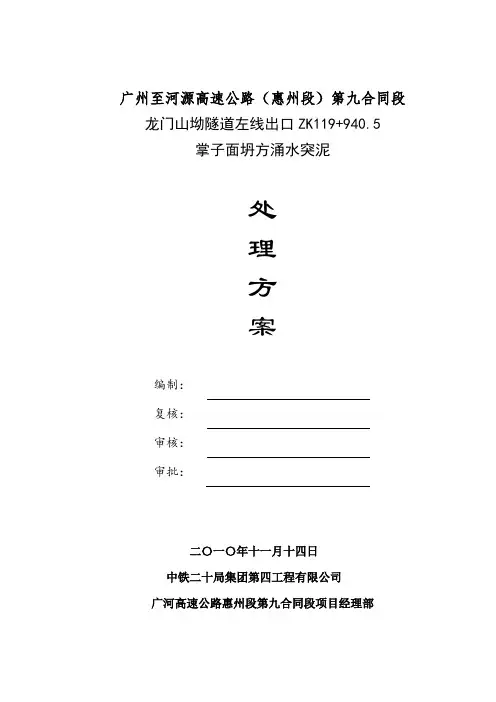 广州至河源高速公路（惠州段）第九合同段
龙门山坳隧道左线出口 ZK119+940.5
掌子面坍方涌水突泥

处
理
方
案

编制：
复核：
审核：
审批：

二〇一〇年十一月十四日
中铁二十局集团第四工程有限公司
广河高速公路惠州段第九合同段项目经理部